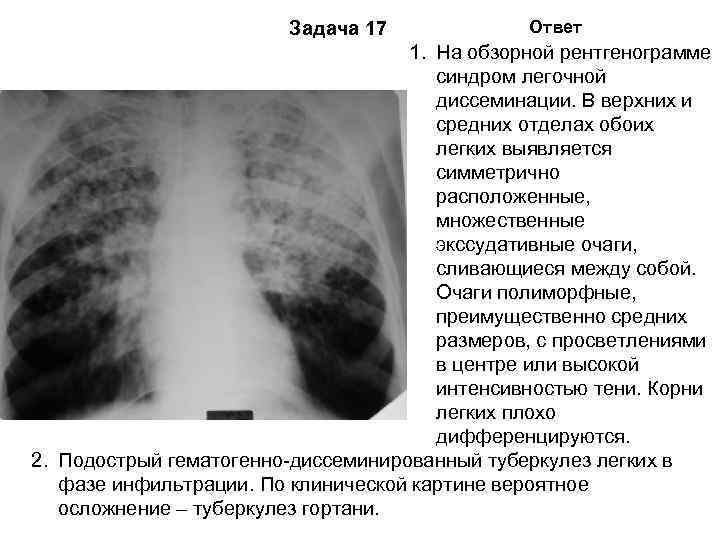 Задача 17

Ответ

1. На обзорной рентгенограмме синдром легочной диссеминации. В верхних и средних отделах обоих легких выявляется симметрично расположенные, множественные экссудативные очаги, сливающиеся между собой. Очаги полиморфные, преимущественно средних размеров, с просветлениями в центре или высокой интенсивностью тени. Корни легких плохо дифференцируются.

2. Подострый гематогенно-диссеминированный туберкулез легких в фазе инфильтрации. По клинической картине вероятное осложнение – туберкулез гортани.